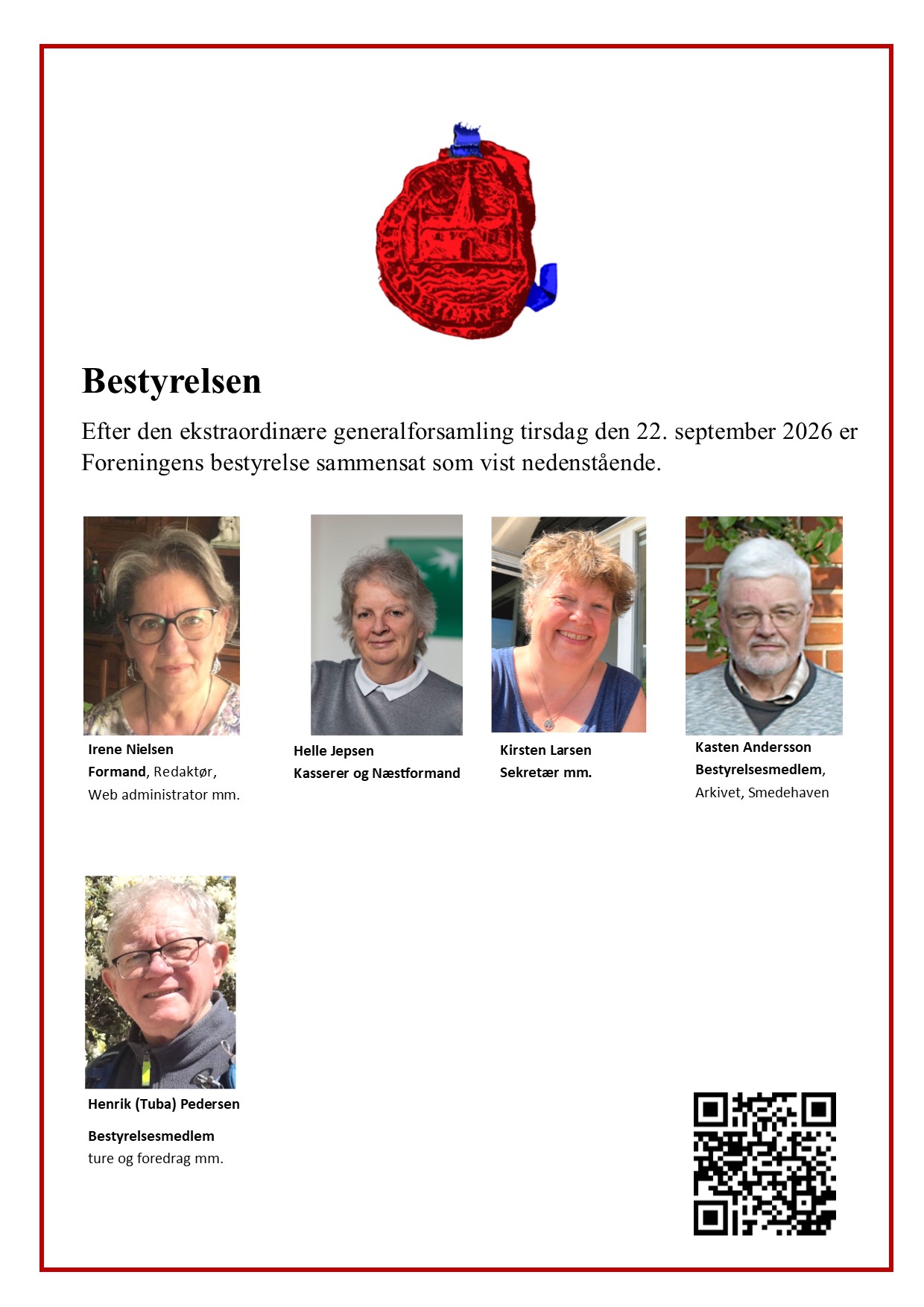 Bestyrelsen

Efter den ekstraordinære generalforsamling tirsdag den 22. september 2026 er Foreningens bestyrelse sammensat som vist nedenstående.

Irene Nielsen
Formand, Redaktør,
Web administrator mm.

Helle Jepsen
Kasserer og Næstformand

Kirsten Larsen
Sekretær mm.

Kasten Andersson
Bestyrelsesmedlem,
Arkivet, Smedehaven

Henrik (Tuba) Pedersen

Bestyrelsesmedlem
ture og foredrag mm.